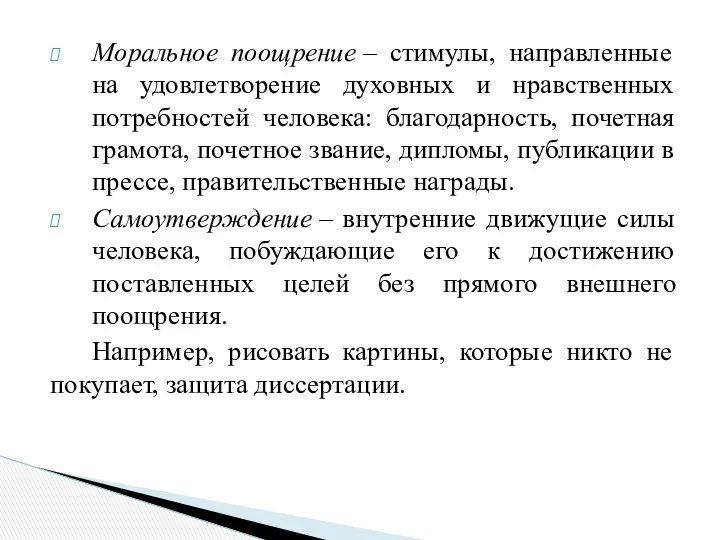 Моральное поощрение – стимулы, направленные на удовлетворение духовных и нравственных потребностей человека: благодарность, почетная грамота, почетное звание, дипломы, публикации в прессе, правительственные награды.

Самоутверждение – внутренние движущие силы человека, побуждающие его к достижению поставленных целей без прямого внешнего поощрения.

Например, рисовать картины, которые никто не покупает, защита диссертации.